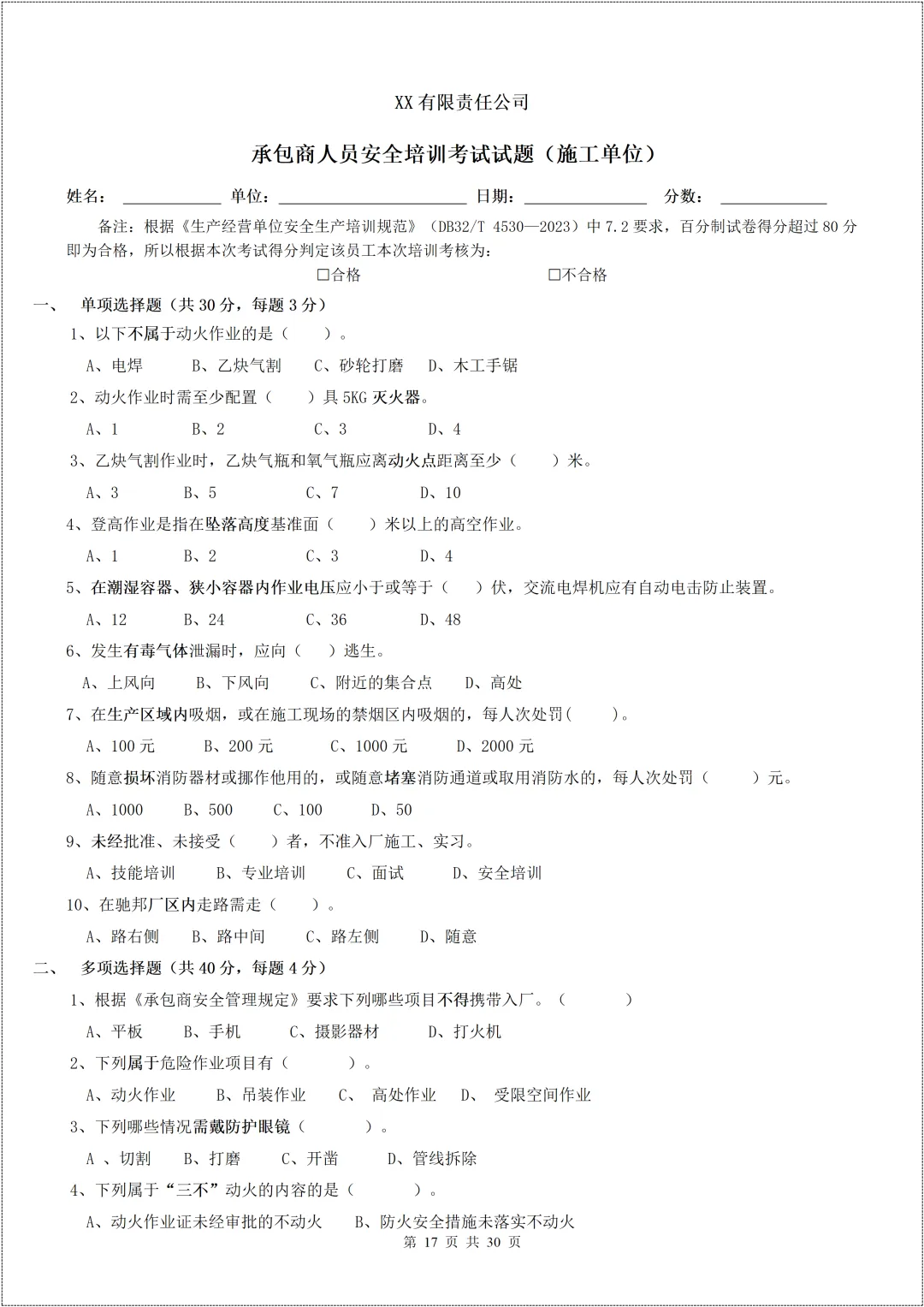 XX有限责任公司

承包商人员安全培训考试试题（施工单位）

姓名：____ 单位：____ 日期：____ 分数：____

备注：根据《生产经营单位安全生产培训规范》（DB32/T 4530—2023）中7.2要求，百分制试卷得分超过80分即为合格，所以根据本次考试得分判定该员工本次培训考核为：

☐合格 ☐不合格

一、 单项选择题（共30分，每题3分）

1、以下不属于动火作业的是（ ）。

A、电焊 B、乙炔气割 C、砂轮打磨 D、木工手锯

2、动火作业时需至少配置（ ）具5KG灭火器。

A、1 B、2 C、3 D、4

3、乙炔气割作业时，乙炔气瓶和氧气瓶应离动火点距离至少（ ）米。

A、3 B、5 C、7 D、10

4、登高作业是指在坠落高度基准面（ ）米以上的高空作业。

A、1 B、2 C、3 D、4

5、在潮湿容器、狭小容器内作业电压应小于或等于（ ）伏，交流电焊机应有自动电击防止装置。

A、12 B、24 C、36 D、48

6、发生有毒气体泄漏时，应向（ ）逃生。

A、上风向 B、下风向 C、附近的集合点 D、高处

7、在生产区域内吸烟，或在施工现场的禁烟区内吸烟的，每人次处罚（ ）。

A、100元 B、200元 C、1000元 D、2000元

8、随意损坏消防器材或挪作他用的，或随意堵塞消防通道或取用消防水的，每人次处罚（ ）元。

A、1000 B、500 C、100 D、50

9、未经批准、未接受（ ）者，不准入厂施工、实习。

A、技能培训 B、专业培训 C、面试 D、安全培训

10、在驰邦厂区内走路需走（ ）。

A、路右侧 B、路中间 C、路左侧 D、随意

二、 多项选择题（共40分，每题4分）

1、根据《承包商安全管理规定》要求下列哪些项目不得携带入厂。（ ）

A、平板 B、手机 C、摄影器材 D、打火机

2、下列属于危险作业项目有（ ）。

A、动火作业 B、吊装作业 C、 高处作业 D、 受限空间作业

3、下列哪些情况需戴防护眼镜（ ）。

A 、切割 B、打磨 C、开凿 D、管线拆除

4、下列属于“三不”动火的内容的是（ ）。

A、动火作业证未经审批的不动火 B、防火安全措施未落实不动火

第17页 共30页